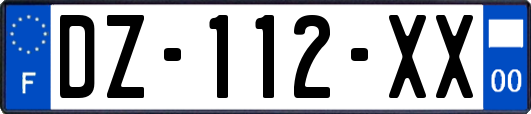 F
DZ-112-XX
00